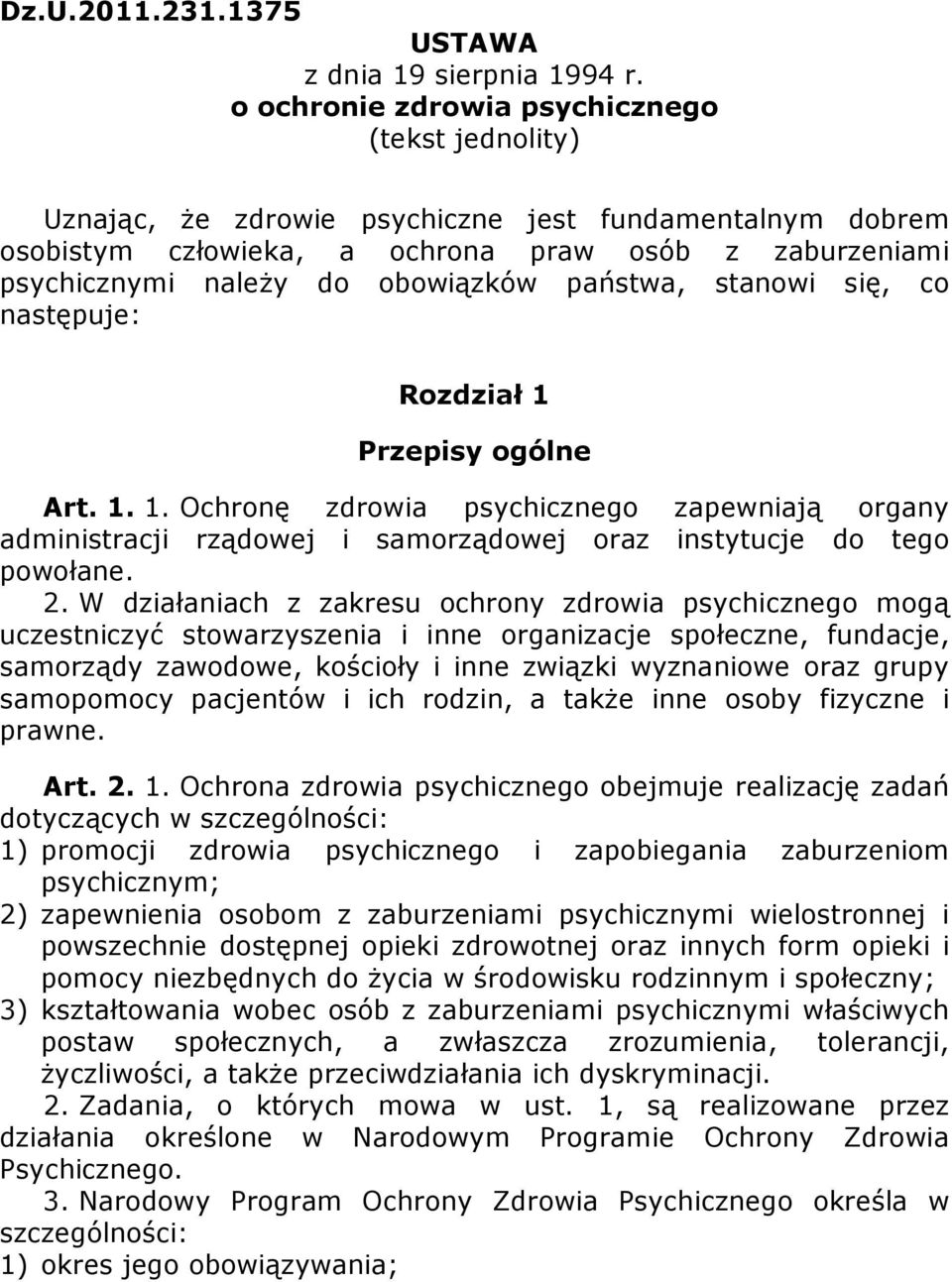 Dz.U.2011.231.1375

USTAWA
z dnia 19 sierpnia 1994 r.
o ochronie zdrowia psychicznego
(tekst jednolity)

Uznając, że zdrowie psychiczne jest fundamentalnym dobrem osobistym człowieka, a ochrona praw osób z zaburzeniami psychicznymi należy do obowiązków państwa, stanowi się, co następuje:

Rozdział 1

Przepisy ogólne

Art. 1. 1. Ochronę zdrowia psychicznego zapewniają organy administracji rządowej i samorządowej oraz instytucje do tego powołane.

2. W działaniach z zakresu ochrony zdrowia psychicznego mogą uczestniczyć stowarzyszenia i inne organizacje społeczne, fundacje, samorządy zawodowe, kościoły i inne związki wyznaniowe oraz grupy samopomocy pacjentów i ich rodzin, a także inne osoby fizyczne i prawne.

Art. 2. 1. Ochrona zdrowia psychicznego obejmuje realizację zadań dotyczących w szczególności:
1) promocji zdrowia psychicznego i zapobiegania zaburzeniom psychicznym;
2) zapewnienia osobom z zaburzeniami psychicznymi wielostronnej i powszechnie dostępnej opieki zdrowotnej oraz innych form opieki i pomocy niezbędnych do życia w środowisku rodzinnym i społeczny;
3) kształtowania wobec osób z zaburzeniami psychicznymi właściwych postaw społecznych, a zwłaszcza zrozumienia, tolerancji, życzliwości, a także przeciwdziałania ich dyskryminacji.

2. Zadania, o których mowa w ust. 1, są realizowane przez działania określone w Narodowym Programie Ochrony Zdrowia Psychicznego.

3. Narodowy Program Ochrony Zdrowia Psychicznego określa w szczególności:
1) okres jego obowiązywania;